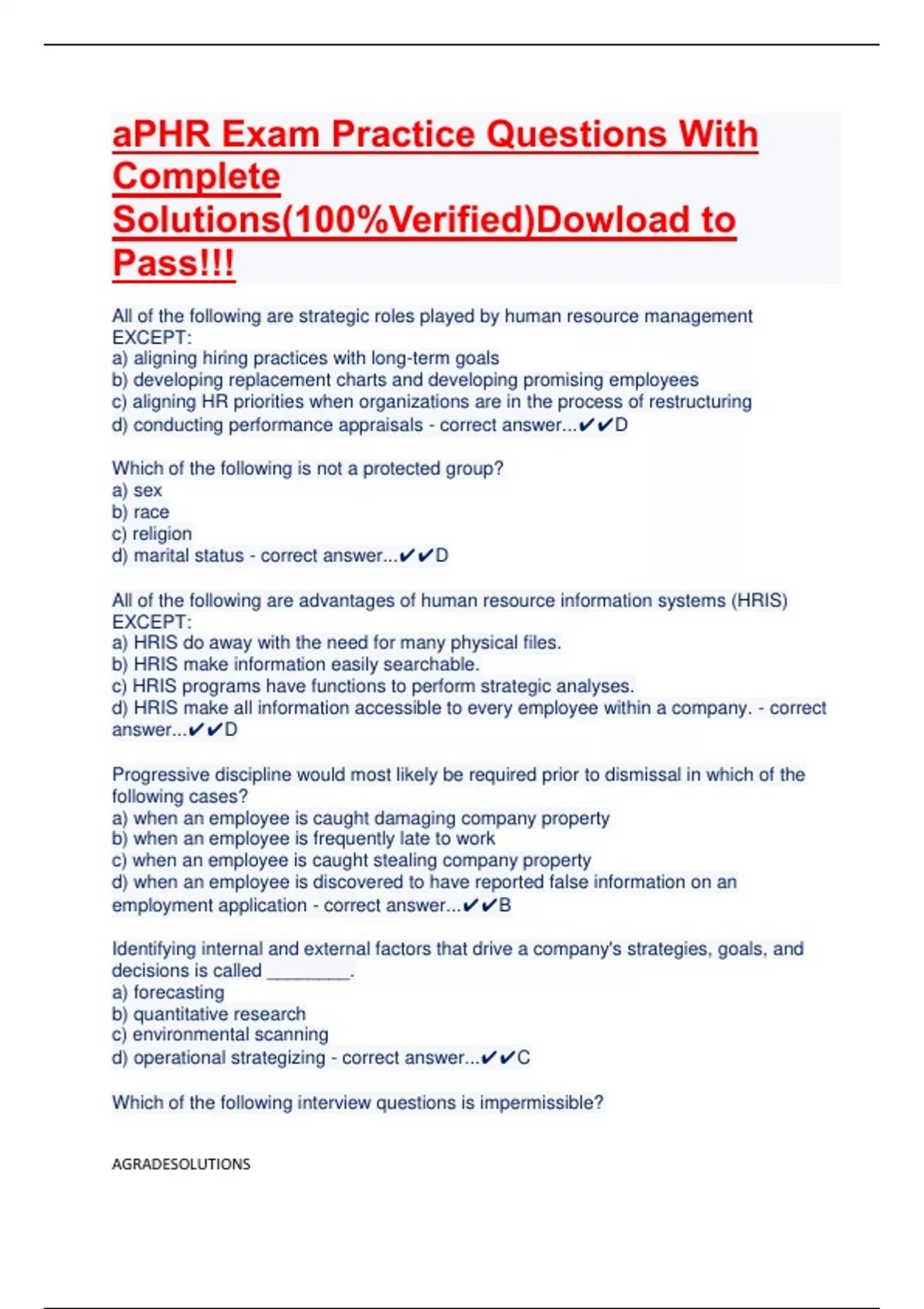 aPHR Exam Practice Questions With Complete Solutions(100%Verified)Dowload to Pass!!!

All of the following are strategic roles played by human resource management EXCEPT:
a) aligning hiring practices with long-term goals
b) developing replacement charts and developing promising employees
c) aligning HR priorities when organizations are in the process of restructuring
d) conducting performance appraisals - correct answer...✔✔D

Which of the following is not a protected group?
a) sex
b) race
c) religion
d) marital status - correct answer...✔✔D

All of the following are advantages of human resource information systems (HRIS) EXCEPT:
a) HRIS do away with the need for many physical files.
b) HRIS make information easily searchable.
c) HRIS programs have functions to perform strategic analyses.
d) HRIS make all information accessible to every employee within a company. - correct answer...✔✔D

Progressive discipline would most likely be required prior to dismissal in which of the following cases?
a) when an employee is caught damaging company property
b) when an employee is frequently late to work
c) when an employee is caught stealing company property
d) when an employee is discovered to have reported false information on an employment application - correct answer...✔✔B

Identifying internal and external factors that drive a company's strategies, goals, and decisions is called ________.
a) forecasting
b) quantitative research
c) environmental scanning
d) operational strategizing - correct answer...✔✔C

Which of the following interview questions is impermissible?

AGRADESOLUTIONS